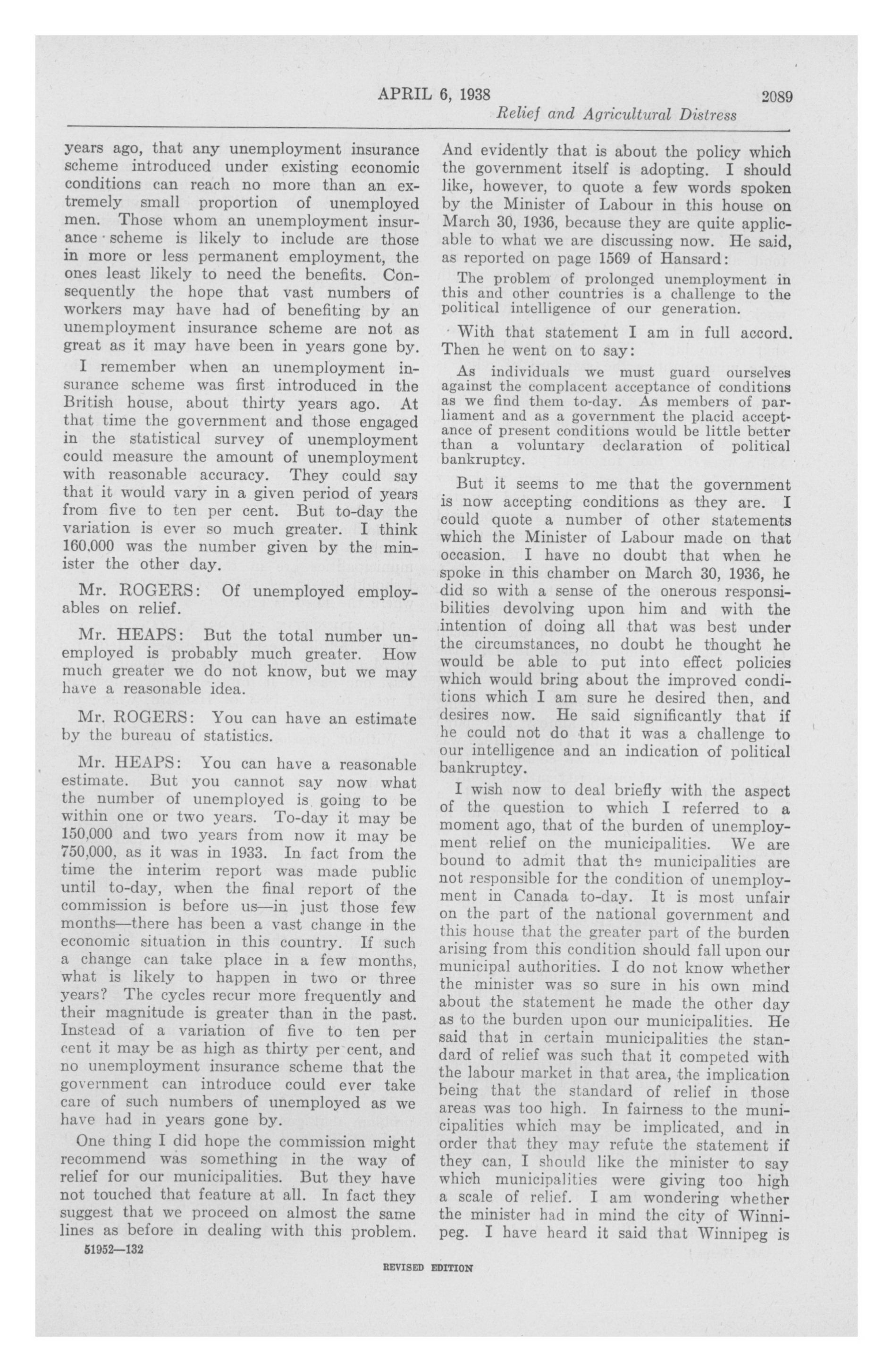 APRIL 6, 1938 2089

Relief and Agricultural Distress

years ago, that any unemployment insurance scheme introduced under existing economic conditions can reach no more than an extremely small proportion of unemployed men. Those whom an unemployment insurance scheme is likely to include are those in more or less permanent employment, the ones least likely to need the benefits. Consequently the hope that vast numbers of workers may have had of benefiting by an unemployment insurance scheme are not as great as it may have been in years gone by.

I remember when an unemployment insurance scheme was first introduced in the British house, about thirty years ago. At that time the government and those engaged in the statistical survey of unemployment could measure the amount of unemployment with reasonable accuracy. They could say that it would vary in a given period of years from five to ten per cent. But to-day the variation is ever so much greater. I think 160,000 was the number given by the minister the other day.

Mr. ROGERS: Of unemployed employables on relief.

Mr. HEAPS: But the total number unemployed is probably much greater. How much greater we do not know, but we may have a reasonable idea.

Mr. ROGERS: You can have an estimate by the bureau of statistics.

Mr. HEAPS: You can have a reasonable estimate. But you cannot say now what the number of unemployed is going to be within one or two years. To-day it may be 150,000 and two years from now it may be 750,000, as it was in 1933. In fact from the time the interim report was made public until to-day, when the final report of the commission is before us—in just those few months—there has been a vast change in the economic situation in this country. If such a change can take place in a few months, what is likely to happen in two or three years? The cycles recur more frequently and their magnitude is greater than in the past. Instead of a variation of five to ten per cent it may be as high as thirty per cent, and no unemployment insurance scheme that the government can introduce could ever take care of such numbers of unemployed as we have had in years gone by.

One thing I did hope the commission might recommend was something in the way of relief for our municipalities. But they have not touched that feature at all. In fact they suggest that we proceed on almost the same lines as before in dealing with this problem. And evidently that is about the policy which the government itself is adopting. I should like, however, to quote a few words spoken by the Minister of Labour in this house on March 30, 1936, because they are quite applicable to what we are discussing now. He said, as reported on page 1569 of Hansard:

The problem of prolonged unemployment in this and other countries is a challenge to the political intelligence of our generation.

With that statement I am in full accord. Then he went on to say:

As individuals we must guard ourselves against the complacent acceptance of conditions as we find them to-day. As members of parliament and as a government the placid acceptance of present conditions would be little better than a voluntary declaration of political bankruptcy.

But it seems to me that the government is now accepting conditions as they are. I could quote a number of other statements which the Minister of Labour made on that occasion. I have no doubt that when he spoke in this chamber on March 30, 1936, he did so with a sense of the onerous responsibilities devolving upon him and with the intention of doing all that was best under the circumstances, no doubt he thought he would be able to put into effect policies which would bring about the improved conditions which I am sure he desired then, and desires now. He said significantly that if he could not do that it was a challenge to our intelligence and an indication of political bankruptcy.

I wish now to deal briefly with the aspect of the question to which I referred to a moment ago, that of the burden of unemployment relief on the municipalities. We are bound to admit that the municipalities are not responsible for the condition of unemployment in Canada to-day. It is most unfair on the part of the national government and this house that the greater part of the burden arising from this condition should fall upon our municipal authorities. I do not know whether the minister was so sure in his own mind about the statement he made the other day as to the burden upon our municipalities. He said that in certain municipalities the standard of relief was such that it competed with the labour market in that area, the implication being that the standard of relief in those areas was too high. In fairness to the municipalities which may be implicated, and in order that they may refute the statement if they can, I should like the minister to say which municipalities were giving too high a scale of relief. I am wondering whether the minister had in mind the city of Winnipeg. I have heard it said that Winnipeg is

51952—132

REVISED EDITION